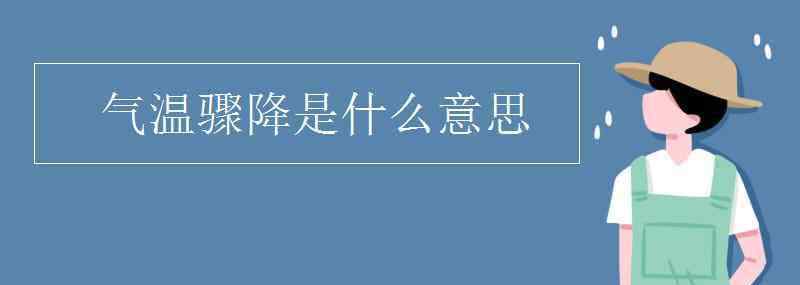 气温骤降是什么意思